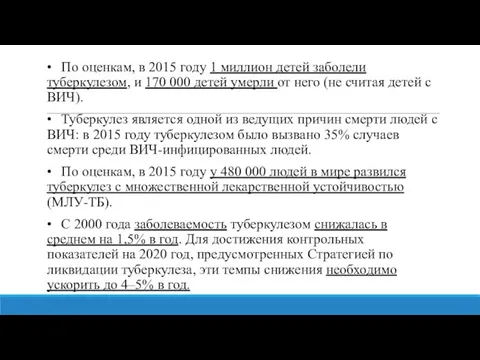 • По оценкам, в 2015 году 1 миллион детей заболели туберкулезом, и 170 000 детей умерли от него (не считая детей с ВИЧ).

• Туберкулез является одной из ведущих причин смерти людей с ВИЧ: в 2015 году туберкулезом было вызвано 35% случаев смерти среди ВИЧ-инфицированных людей.

• По оценкам, в 2015 году у 480 000 людей в мире развился туберкулез с множественной лекарственной устойчивостью (МЛУ-ТБ).

• С 2000 года заболеваемость туберкулезом снижалась в среднем на 1,5% в год. Для достижения контрольных показателей на 2020 год, предусмотренных Стратегией по ликвидации туберкулеза, эти темпы снижения необходимо ускорить до 4–5% в год.